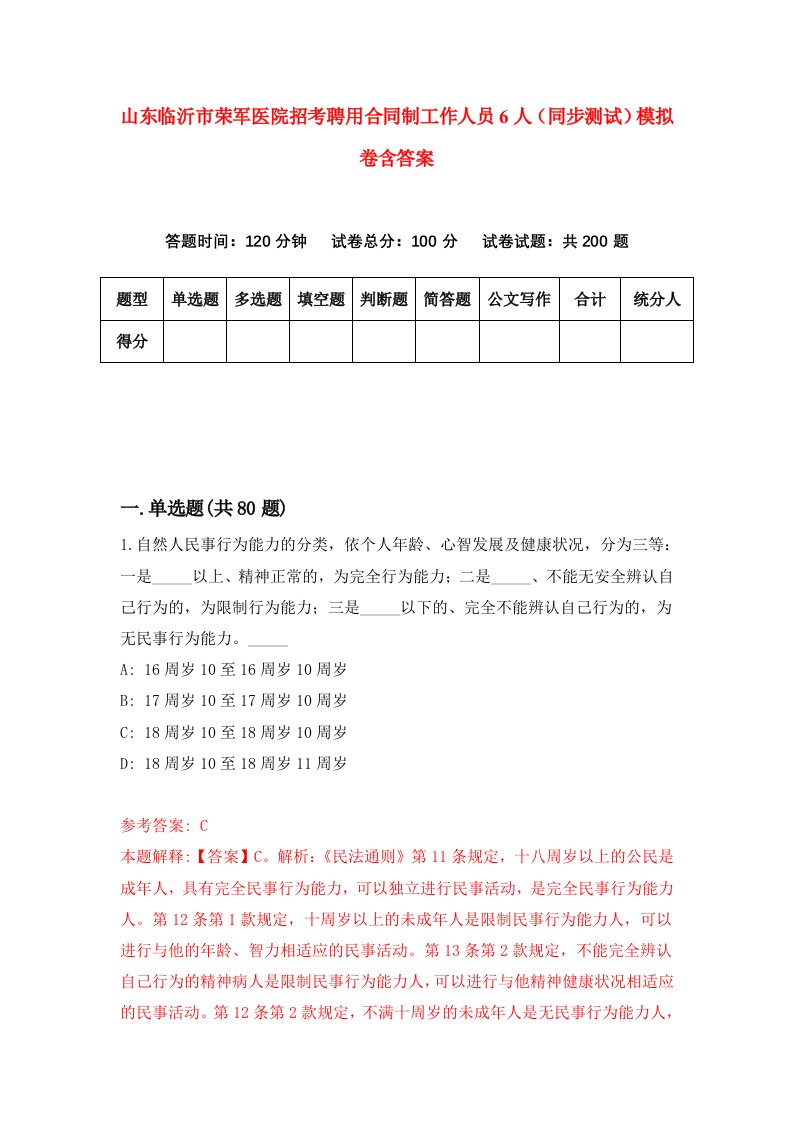 山东临沂市荣军医院招考聘用合同制工作人员6人（同步测试）模拟卷含答案

答题时间：120分钟　试卷总分：100分　试卷试题：共200题

| 题型 | 单选题 | 多选题 | 填空题 | 判断题 | 简答题 | 公文写作 | 合计 | 统分人 |
|---|---|---|---|---|---|---|---|---|
| 得分 | | | | | | | | |

一.单选题(共80题)

1.自然人民事行为能力的分类，依个人年龄、心智发展及健康状况，分为三等：一是_____以上、精神正常的，为完全行为能力；二是_____、不能无安全辨认自己行为的，为限制行为能力；三是_____以下的、完全不能辨认自己行为的，为无民事行为能力。_____

A: 16周岁10至16周岁10周岁

B: 17周岁10至17周岁10周岁

C: 18周岁10至18周岁10周岁

D: 18周岁10至18周岁11周岁

参考答案: C

本题解释:【答案】C。解析:《民法通则》第11条规定，十八周岁以上的公民是成年人，具有完全民事行为能力，可以独立进行民事活动，是完全民事行为能力人。第12条第1款规定，十周岁以上的未成年人是限制民事行为能力人，可以进行与他的年龄、智力相适应的民事活动。第13条第2款规定，不能完全辨认自己行为的精神病人是限制民事行为能力人，可以进行与他精神健康状况相适应的民事活动。第12条第2款规定，不满十周岁的未成年人是无民事行为能力人，